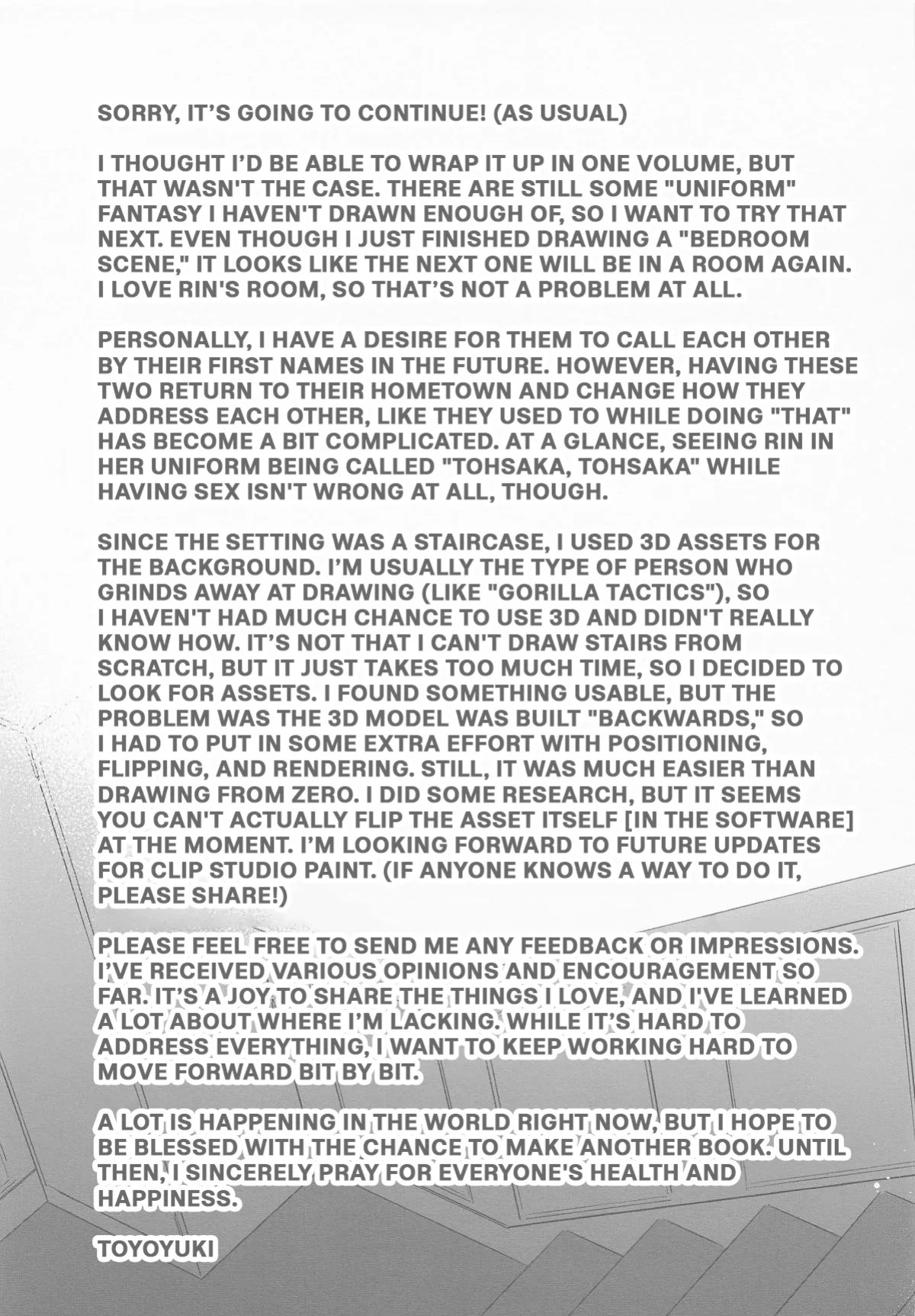 SORRY, IT'S GOING TO CONTINUE! (AS USUAL)

I THOUGHT I'D BE ABLE TO WRAP IT UP IN ONE VOLUME, BUT THAT WASN'T THE CASE. THERE ARE STILL SOME "UNIFORM" FANTASY I HAVEN'T DRAWN ENOUGH OF, SO I WANT TO TRY THAT NEXT. EVEN THOUGH I JUST FINISHED DRAWING A "BEDROOM SCENE," IT LOOKS LIKE THE NEXT ONE WILL BE IN A ROOM AGAIN. I LOVE RIN'S ROOM, SO THAT'S NOT A PROBLEM AT ALL.

PERSONALLY, I HAVE A DESIRE FOR THEM TO CALL EACH OTHER BY THEIR FIRST NAMES IN THE FUTURE. HOWEVER, HAVING THESE TWO RETURN TO THEIR HOMETOWN AND CHANGE HOW THEY ADDRESS EACH OTHER, LIKE THEY USED TO WHILE DOING "THAT" HAS BECOME A BIT COMPLICATED. AT A GLANCE, SEEING RIN IN HER UNIFORM BEING CALLED "TOHSAKA, TOHSAKA" WHILE HAVING SEX ISN'T WRONG AT ALL, THOUGH.

SINCE THE SETTING WAS A STAIRCASE, I USED 3D ASSETS FOR THE BACKGROUND. I'M USUALLY THE TYPE OF PERSON WHO GRINDS AWAY AT DRAWING (LIKE "GORILLA TACTICS"), SO I HAVEN'T HAD MUCH CHANCE TO USE 3D AND DIDN'T REALLY KNOW HOW. IT'S NOT THAT I CAN'T DRAW STAIRS FROM SCRATCH, BUT IT JUST TAKES TOO MUCH TIME, SO I DECIDED TO LOOK FOR ASSETS. I FOUND SOMETHING USABLE, BUT THE PROBLEM WAS THE 3D MODEL WAS BUILT "BACKWARDS," SO I HAD TO PUT IN SOME EXTRA EFFORT WITH POSITIONING, FLIPPING, AND RENDERING. STILL, IT WAS MUCH EASIER THAN DRAWING FROM ZERO. I DID SOME RESEARCH, BUT IT SEEMS YOU CAN'T ACTUALLY FLIP THE ASSET ITSELF [IN THE SOFTWARE] AT THE MOMENT. I'M LOOKING FORWARD TO FUTURE UPDATES FOR CLIP STUDIO PAINT. (IF ANYONE KNOWS A WAY TO DO IT, PLEASE SHARE!)

PLEASE FEEL FREE TO SEND ME ANY FEEDBACK OR IMPRESSIONS. I'VE RECEIVED VARIOUS OPINIONS AND ENCOURAGEMENT SO FAR. IT'S A JOY TO SHARE THE THINGS I LOVE, AND I'VE LEARNED A LOT ABOUT WHERE I'M LACKING. WHILE IT'S HARD TO ADDRESS EVERYTHING, I WANT TO KEEP WORKING HARD TO MOVE FORWARD BIT BY BIT.

A LOT IS HAPPENING IN THE WORLD RIGHT NOW, BUT I HOPE TO BE BLESSED WITH THE CHANCE TO MAKE ANOTHER BOOK. UNTIL THEN, I SINCERELY PRAY FOR EVERYONE'S HEALTH AND HAPPINESS.

TOYOYUKI